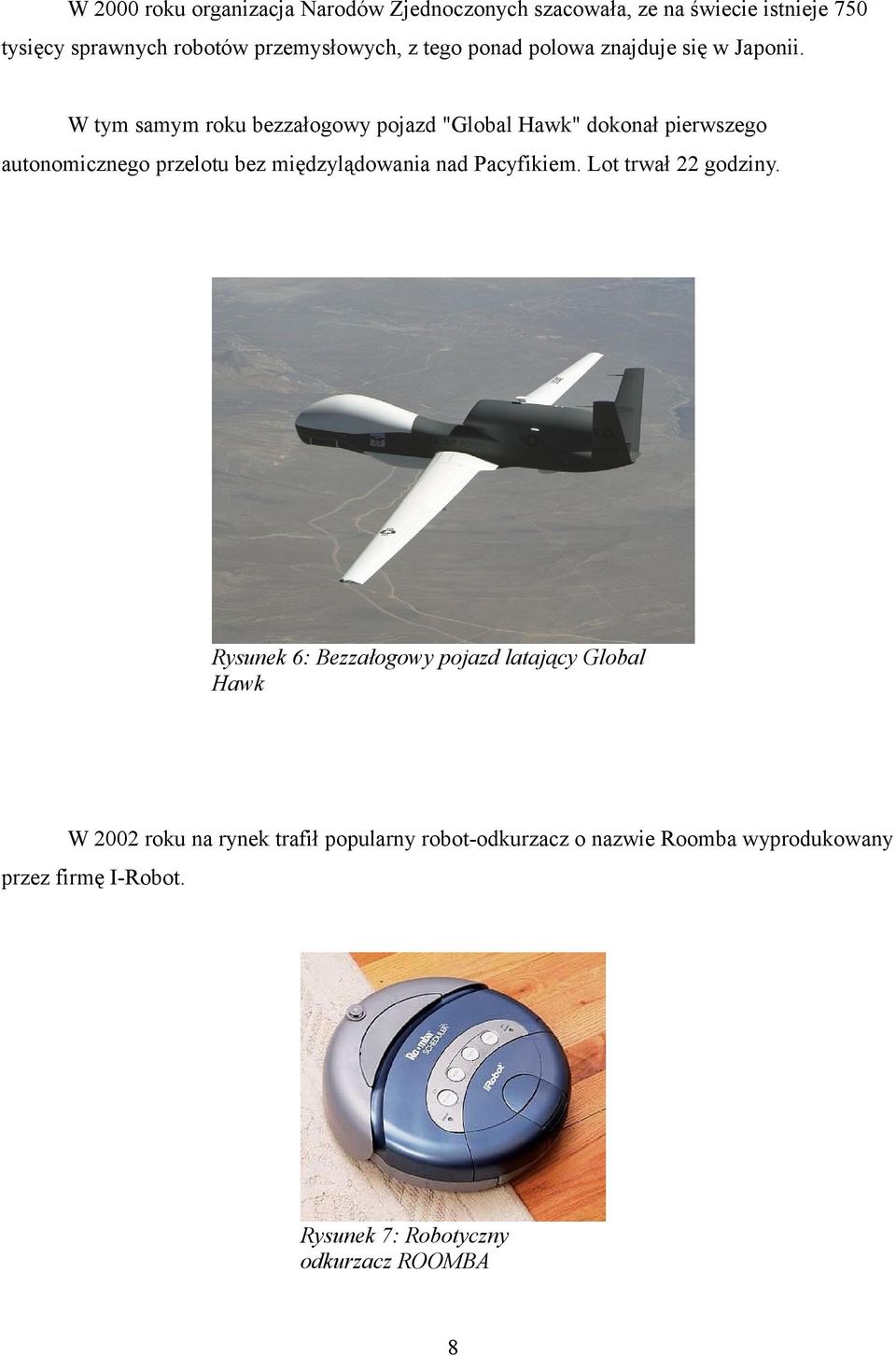 W 2000 roku organizacja Narodów Zjednoczonych szacowała, ze na świecie istnieje 750 tysięcy sprawnych robotów przemysłowych, z tego ponad polowa znajduje się w Japonii.

W tym samym roku bezzałogowy pojazd "Global Hawk" dokonał pierwszego autonomicznego przelotu bez międzylądowania nad Pacyfikiem. Lot trwał 22 godziny.

Rysunek 6: Bezzałogowy pojazd latający Global Hawk

W 2002 roku na rynek trafił popularny robot-odkurzacz o nazwie Roomba wyprodukowany przez firmę I-Robot.

Roomba SCHEDULER

iRobot

Rysunek 7: Robotyczny odkurzacz ROOMBA

8